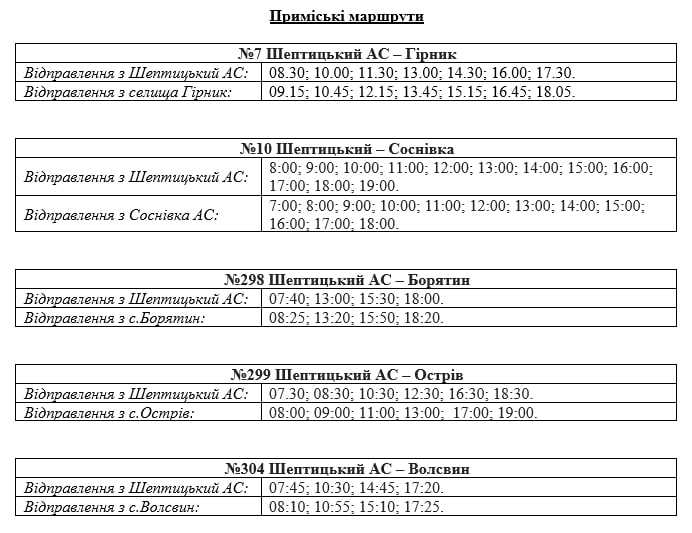 Приміські маршрути

| №7 Шептицький АС – Гірник | |
|---|---|
| Відправлення з Шептицький АС: | 08.30; 10.00; 11.30; 13.00; 14.30; 16.00; 17.30. |
| Відправлення з селища Гірник: | 09.15; 10.45; 12.15; 13.45; 15.15; 16.45; 18.05. |

| №10 Шептицький – Соснівка | |
|---|---|
| Відправлення з Шептицький АС: | 8:00; 9:00; 10:00; 11:00; 12:00; 13:00; 14:00; 15:00; 16:00; 17:00; 18:00; 19:00. |
| Відправлення з Соснівка АС: | 7:00; 8:00; 9:00; 10:00; 11:00; 12:00; 13:00; 14:00; 15:00; 16:00; 17:00; 18:00. |

| №298 Шептицький АС – Борятин | |
|---|---|
| Відправлення з Шептицький АС: | 07:40; 13:00; 15:30; 18:00. |
| Відправлення з с.Борятин: | 08:25; 13:20; 15:50; 18:20. |

| №299 Шептицький АС – Острів | |
|---|---|
| Відправлення з Шептицький АС: | 07.30; 08:30; 10:30; 12:30; 16:30; 18:30. |
| Відправлення з с.Острів: | 08:00; 09:00; 11:00; 13:00; 17:00; 19:00. |

| №304 Шептицький АС – Волсвин | |
|---|---|
| Відправлення з Шептицький АС: | 07:45; 10:30; 14:45; 17:20. |
| Відправлення з с.Волсвин: | 08:10; 10:55; 15:10; 17:25. |